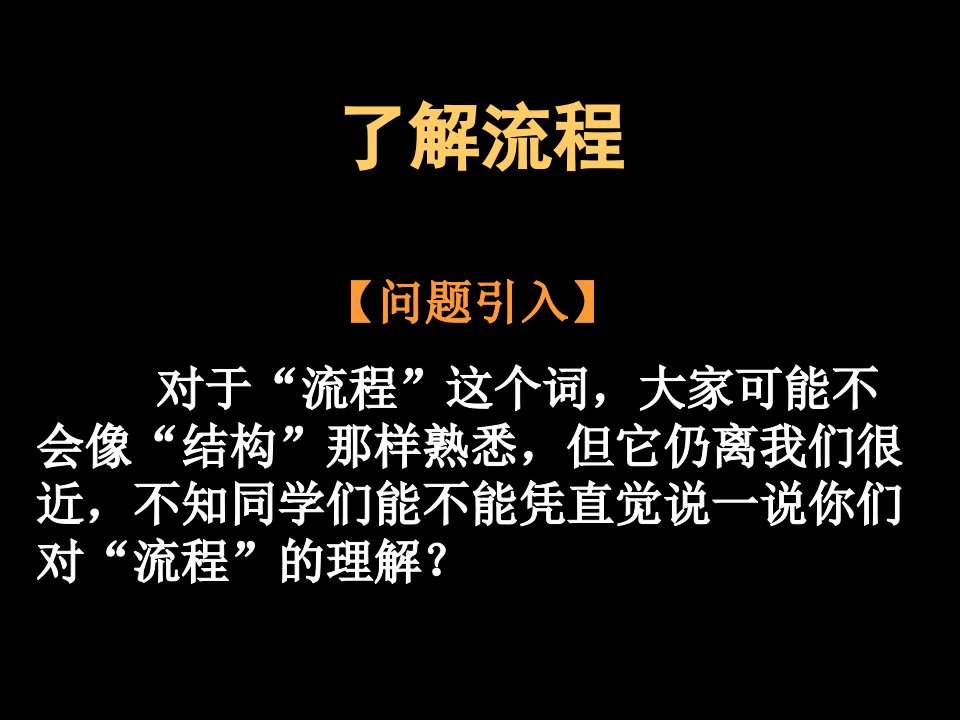 了解流程

【问题引入】

对于“流程”这个词，大家可能不会像“结构”那样熟悉，但它仍离我们很近，不知同学们能不能凭直觉说一说你们对“流程”的理解？